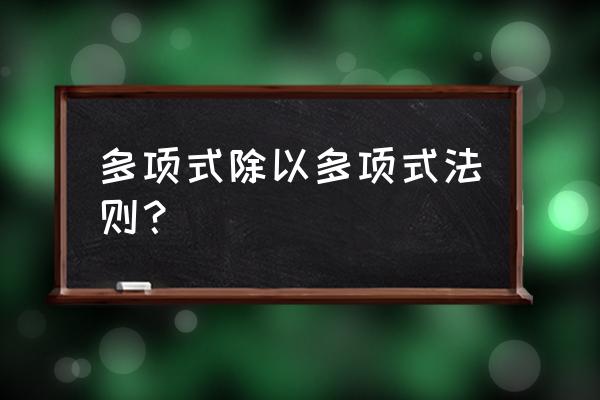 多项式除以多项式法则？